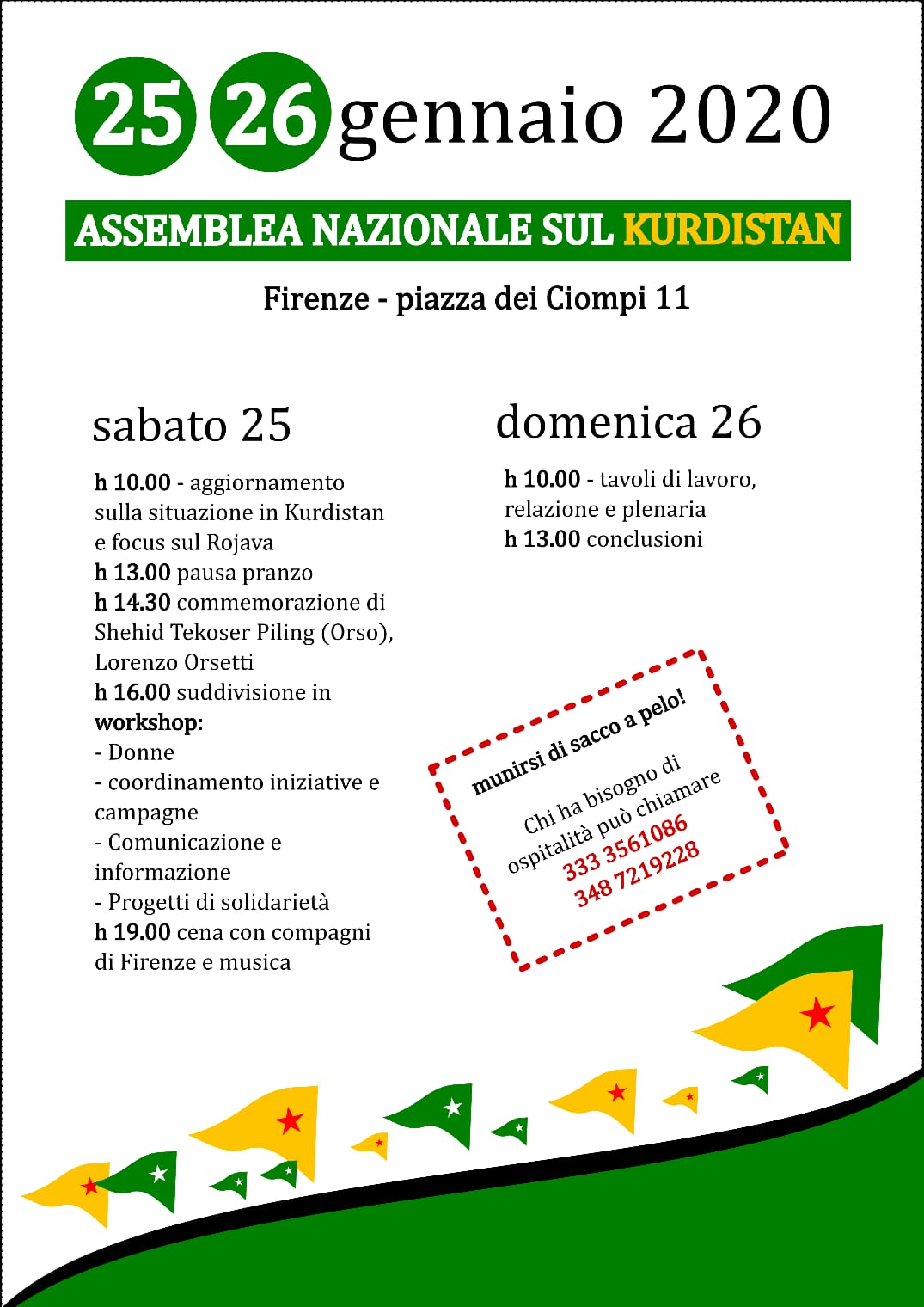 25 26 gennaio 2020

ASSEMBLEA NAZIONALE SUL KURDISTAN

Firenze - piazza dei Ciompi 11

sabato 25

h 10.00 - aggiornamento sulla situazione in Kurdistan e focus sul Rojava
h 13.00 pausa pranzo
h 14.30 commemorazione di Shehid Tekoser Piling (Orso), Lorenzo Orsetti
h 16.00 suddivisione in workshop:
- Donne
- coordinamento iniziative e campagne
- Comunicazione e informazione
- Progetti di solidarietà
h 19.00 cena con compagni di Firenze e musica

domenica 26

h 10.00 - tavoli di lavoro, relazione e plenaria
h 13.00 conclusioni

munirsi di sacco a pelo!

Chi ha bisogno di ospitalità può chiamare
333 3561086
348 7219228